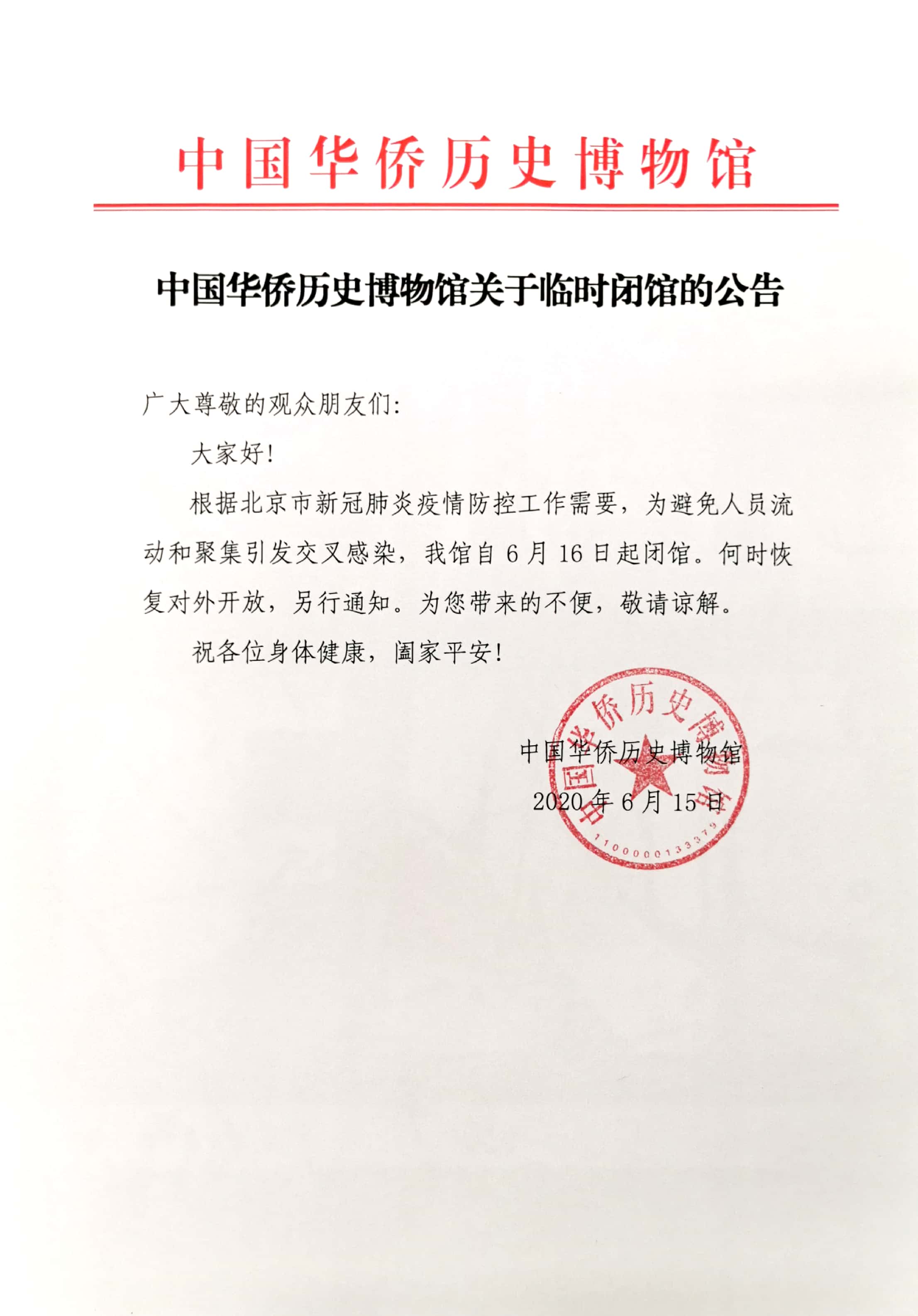 中国华侨历史博物馆

中国华侨历史博物馆关于临时闭馆的公告

广大尊敬的观众朋友们：

大家好！

根据北京市新冠肺炎疫情防控工作需要，为避免人员流动和聚集引发交叉感染，我馆自 6 月 16 日起闭馆。何时恢复对外开放，另行通知。为您带来的不便，敬请谅解。

祝各位身体健康，阖家平安！

中国华侨历史博物馆
2020 年 6 月 15 日

中国华侨历史博物馆
1100000133379